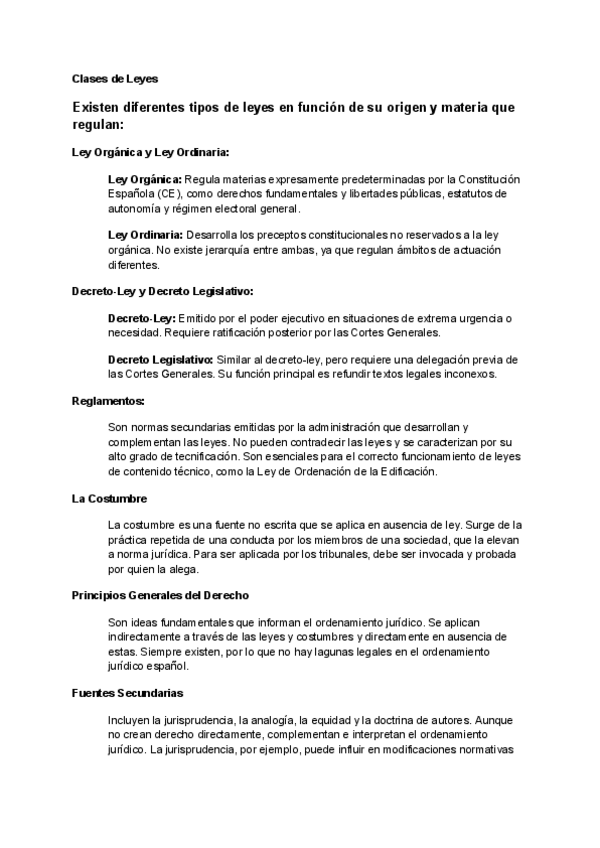 Clases de Leyes

Existen diferentes tipos de leyes en función de su origen y materia que regulan:

Ley Orgánica y Ley Ordinaria:

Ley Orgánica: Regula materias expresamente predeterminadas por la Constitución Española (CE), como derechos fundamentales y libertades públicas, estatutos de autonomía y régimen electoral general.

Ley Ordinaria: Desarrolla los preceptos constitucionales no reservados a la ley orgánica. No existe jerarquía entre ambas, ya que regulan ámbitos de actuación diferentes.

Decreto-Ley y Decreto Legislativo:

Decreto-Ley: Emitido por el poder ejecutivo en situaciones de extrema urgencia o necesidad. Requiere ratificación posterior por las Cortes Generales.

Decreto Legislativo: Similar al decreto-ley, pero requiere una delegación previa de las Cortes Generales. Su función principal es refundir textos legales inconexos.

Reglamentos:

Son normas secundarias emitidas por la administración que desarrollan y complementan las leyes. No pueden contradecir las leyes y se caracterizan por su alto grado de tecnificación. Son esenciales para el correcto funcionamiento de leyes de contenido técnico, como la Ley de Ordenación de la Edificación.

La Costumbre

La costumbre es una fuente no escrita que se aplica en ausencia de ley. Surge de la práctica repetida de una conducta por los miembros de una sociedad, que la elevan a norma jurídica. Para ser aplicada por los tribunales, debe ser invocada y probada por quien la alega.

Principios Generales del Derecho

Son ideas fundamentales que informan el ordenamiento jurídico. Se aplican indirectamente a través de las leyes y costumbres y directamente en ausencia de estas. Siempre existen, por lo que no hay lagunas legales en el ordenamiento jurídico español.

Fuentes Secundarias

Incluyen la jurisprudencia, la analogía, la equidad y la doctrina de autores. Aunque no crean derecho directamente, complementan e interpretan el ordenamiento jurídico. La jurisprudencia, por ejemplo, puede influir en modificaciones normativas